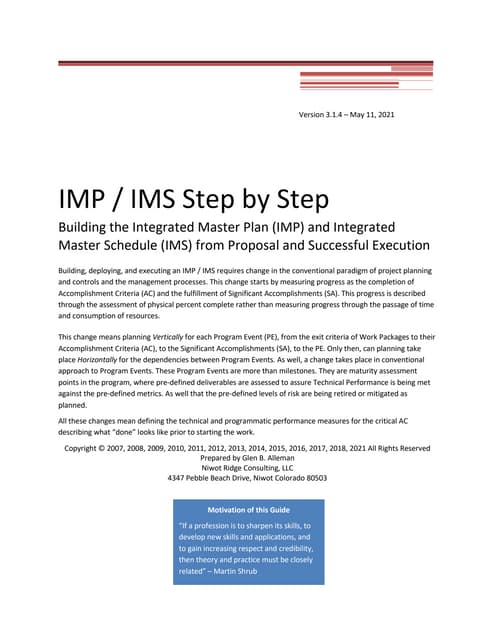 Version 3.1.4 – May 11, 2021

IMP / IMS Step by Step

Building the Integrated Master Plan (IMP) and Integrated Master Schedule (IMS) from Proposal and Successful Execution

Building, deploying, and executing an IMP / IMS requires change in the conventional paradigm of project planning and controls and the management processes. This change starts by measuring progress as the completion of Accomplishment Criteria (AC) and the fulfillment of Significant Accomplishments (SA). This progress is described through the assessment of physical percent complete rather than measuring progress through the passage of time and consumption of resources.

This change means planning Vertically for each Program Event (PE), from the exit criteria of Work Packages to their Accomplishment Criteria (AC), to the Significant Accomplishments (SA), to the PE. Only then, can planning take place Horizontally for the dependencies between Program Events. As well, a change takes place in conventional approach to Program Events. These Program Events are more than milestones. They are maturity assessment points in the program, where pre-defined deliverables are assessed to assure Technical Performance is being met against the pre-defined metrics. As well that the pre-defined levels of risk are being retired or mitigated as planned.

All these changes mean defining the technical and programmatic performance measures for the critical AC describing what "done" looks like prior to starting the work.

Copyright © 2007, 2008, 2009, 2010, 2011, 2012, 2013, 2014, 2015, 2016, 2017, 2018, 2021 All Rights Reserved
Prepared by Glen B. Alleman
Niwot Ridge Consulting, LLC
4347 Pebble Beach Drive, Niwot Colorado 80503

Motivation of this Guide

"If a profession is to sharpen its skills, to develop new skills and applications, and to gain increasing respect and credibility, then theory and practice must be closely related" – Martin Shrub